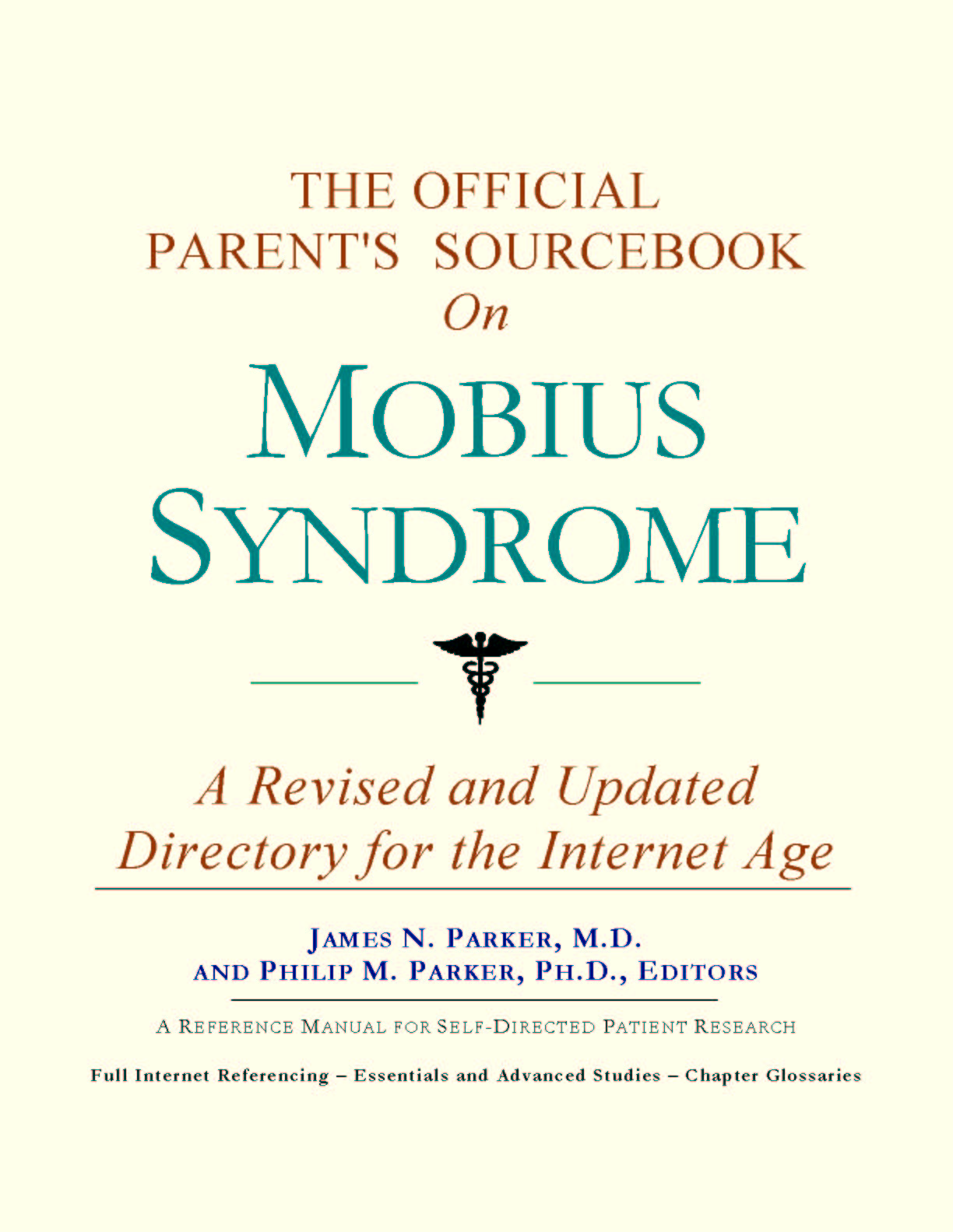 THE OFFICIAL
PARENT'S SOURCEBOOK
On
MOBIUS
SYNDROME

A Revised and Updated
Directory for the Internet Age

JAMES N. PARKER, M.D.
AND PHILIP M. PARKER, PH.D., EDITORS

A REFERENCE MANUAL FOR SELF-DIRECTED PATIENT RESEARCH

Full Internet Referencing – Essentials and Advanced Studies – Chapter Glossaries